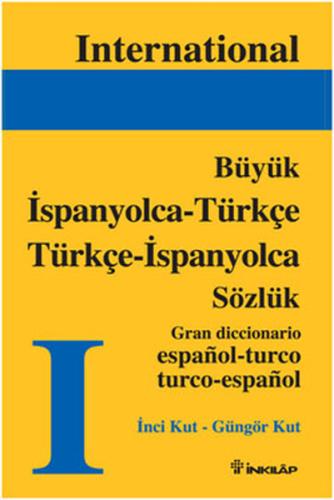 International

Büyük
İspanyolca-Türkçe
Türkçe-İspanyolca
Sözlük

Gran diccionario
español-turco
turco-español

I

İnci Kut - Güngör Kut

İNKILÂP